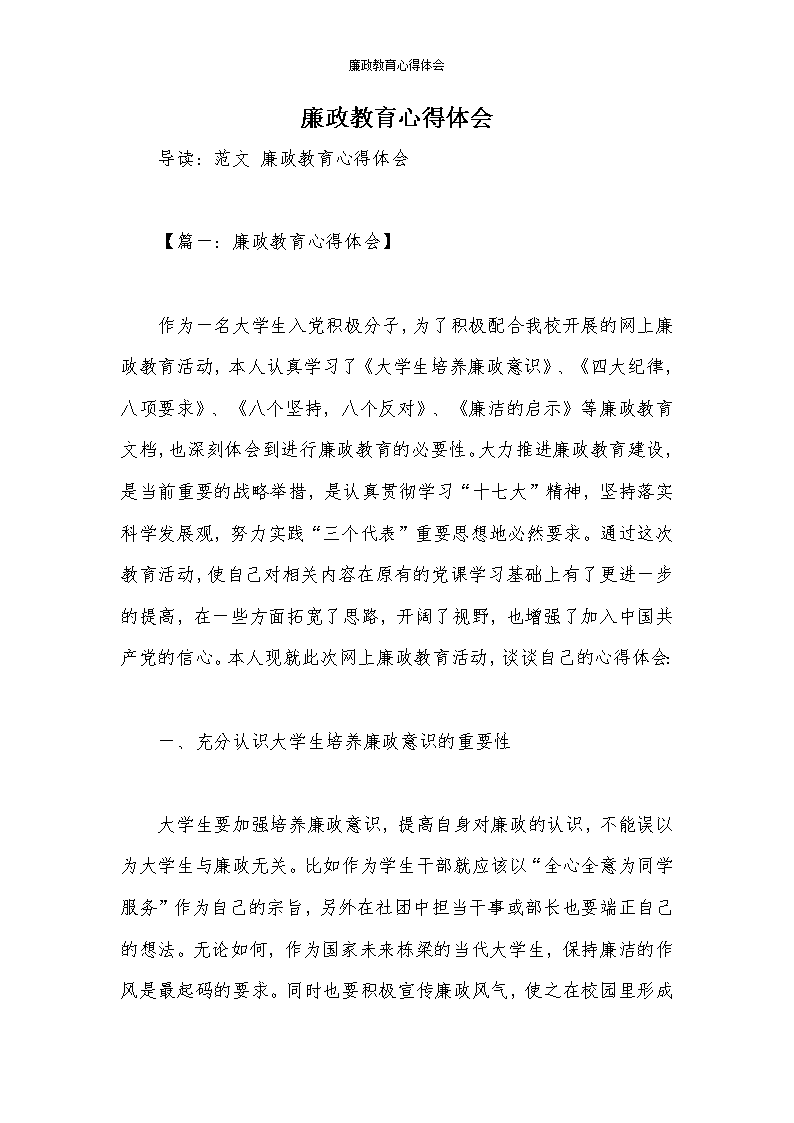 廉政教育心得体会

廉政教育心得体会

导读：范文 廉政教育心得体会

【篇一：廉政教育心得体会】

作为一名大学生入党积极分子，为了积极配合我校开展的网上廉政教育活动，本人认真学习了《大学生培养廉政意识》、《四大纪律，八项要求》、《八个坚持，八个反对》、《廉洁的启示》等廉政教育文档，也深刻体会到进行廉政教育的必要性。大力推进廉政教育建设，是当前重要的战略举措，是认真贯彻学习“十七大”精神，坚持落实科学发展观，努力实践“三个代表”重要思想地必然要求。通过这次教育活动，使自己对相关内容在原有的党课学习基础上有了更进一步的提高，在一些方面拓宽了思路，开阔了视野，也增强了加入中国共产党的信心。本人现就此次网上廉政教育活动，谈谈自己的心得体会:

一、充分认识大学生培养廉政意识的重要性

大学生要加强培养廉政意识，提高自身对廉政的认识，不能误以为大学生与廉政无关。比如作为学生干部就应该以“全心全意为同学服务”作为自己的宗旨，另外在社团中担当干事或部长也要端正自己的想法。无论如何，作为国家未来栋梁的当代大学生，保持廉洁的作风是最起码的要求。同时也要积极宣传廉政风气，使之在校园里形成